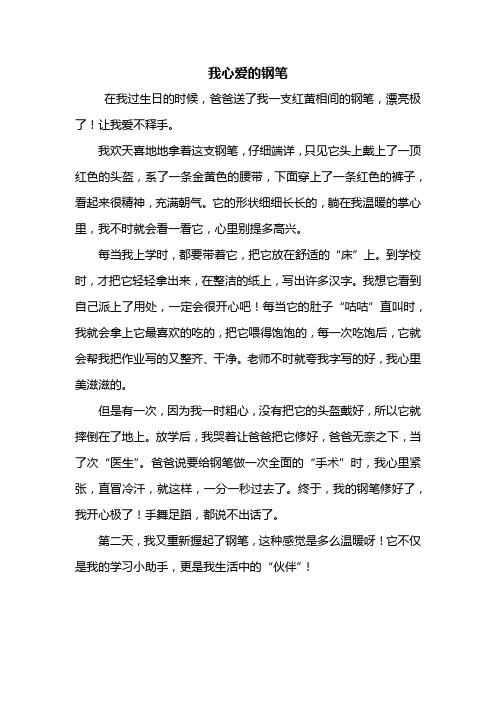 我心爱的钢笔

在我过生日的时候，爸爸送了我一支红黄相间的钢笔，漂亮极了！让我爱不释手。

我欢天喜地地拿着这支钢笔，仔细端详，只见它头上戴上了一顶红色的头盔，系了一条金黄色的腰带，下面穿上了一条红色的裤子，看起来很精神，充满朝气。它的形状细细长长的，躺在我温暖的掌心里，我不时就会看一看它，心里别提多高兴。

每当我上学时，都要带着它，把它放在舒适的“床”上。到学校时，才把它轻轻拿出来，在整洁的纸上，写出许多汉字。我想它看到自己派上了用处，一定会很开心吧！每当它的肚子“咕咕”直叫时，我就会拿上它最喜欢的吃的，把它喂得饱饱的，每一次吃饱后，它就会帮我把作业写的又整齐、干净。老师不时就夸我字写的好，我心里美滋滋的。

但是有一次，因为我一时粗心，没有把它的头盔戴好，所以它就摔倒在了地上。放学后，我哭着让爸爸把它修好，爸爸无奈之下，当了次“医生”。爸爸说要给钢笔做一次全面的“手术”时，我心里紧张，直冒冷汗，就这样，一分一秒过去了。终于，我的钢笔修好了，我开心极了！手舞足蹈，都说不出话了。

第二天，我又重新握起了钢笔，这种感觉是多么温暖呀！它不仅是我的学习小助手，更是我生活中的“伙伴”！